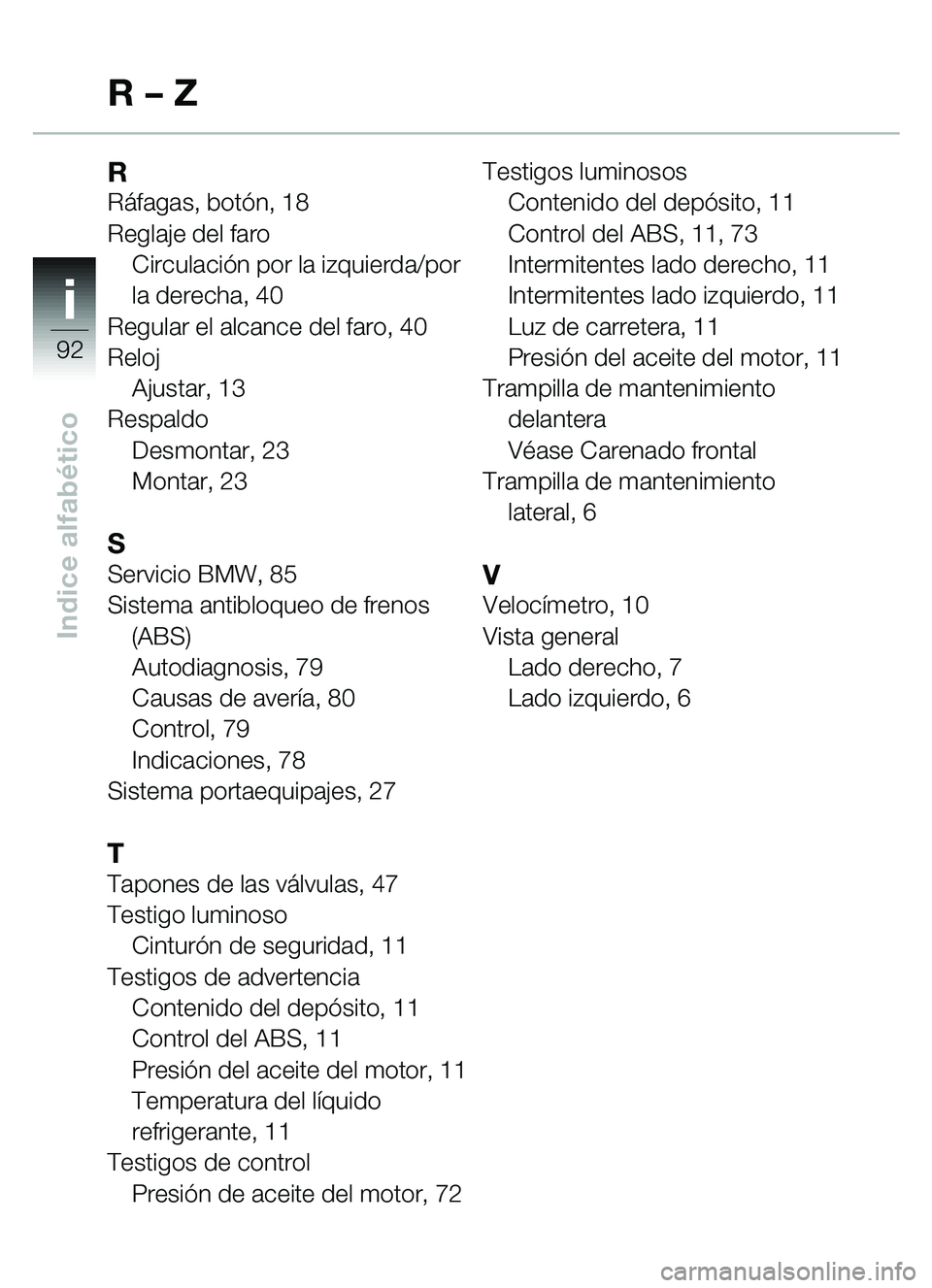 R – Z

i
92
Indice alfabético

R
Ráfagas, botón, 18
Reglaje del faro
Circulación por la izquierda/por la derecha, 40
Regular el alcance del faro, 40
Reloj
Ajustar, 13
Respaldo
Desmontar, 23
Montar, 23

S
Servicio BMW, 85
Sistema antibloqueo de frenos (ABS)
Autodiagnosis, 79
Causas de avería, 80
Control, 79
Indicaciones, 78
Sistema portaequipajes, 27

T
Tapones de las válvulas, 47
Testigo luminoso
Cinturón de seguridad, 11
Testigos de advertencia
Contenido del depósito, 11
Control del ABS, 11
Presión del aceite del motor, 11
Temperatura del líquido refrigerante, 11
Testigos de control
Presión de aceite del motor, 72

Testigos luminosos
Contenido del depósito, 11
Control del ABS, 11, 73
Intermitentes lado derecho, 11
Intermitentes lado izquierdo, 11
Luz de carretera, 11
Presión del aceite del motor, 11
Trampilla de mantenimiento delantera
Véase Carenado frontal
Trampilla de mantenimiento lateral, 6

V
Velocímetro, 10
Vista general
Lado derecho, 7
Lado izquierdo, 6

carmanualsonline.info